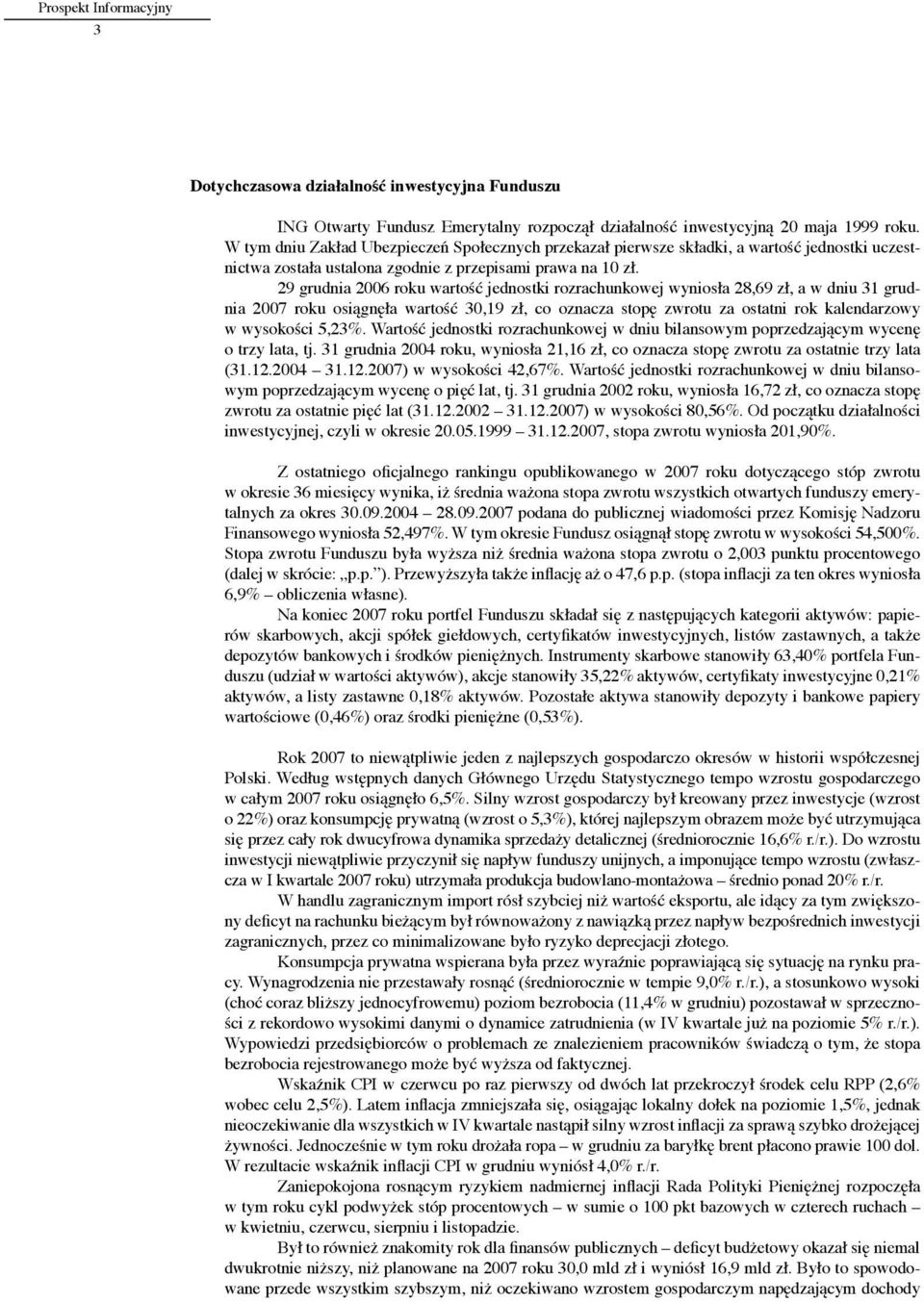 Prospekt Informacyjny
3

Dotychczasowa działalność inwestycyjna Funduszu

ING Otwarty Fundusz Emerytalny rozpoczął działalność inwestycyjną 20 maja 1999 roku. W tym dniu Zakład Ubezpieczeń Społecznych przekazał pierwsze składki, a wartość jednostki uczestnictwa została ustalona zgodnie z przepisami prawa na 10 zł.

29 grudnia 2006 roku wartość jednostki rozrachunkowej wyniosła 28,69 zł, a w dniu 31 grudnia 2007 roku osiągnęła wartość 30,19 zł, co oznacza stopę zwrotu za ostatni rok kalendarzowy w wysokości 5,23%. Wartość jednostki rozrachunkowej w dniu bilansowym poprzedzającym wycenę o trzy lata, tj. 31 grudnia 2004 roku, wyniosła 21,16 zł, co oznacza stopę zwrotu za ostatnie trzy lata (31.12.2004 – 31.12.2007) w wysokości 42,67%. Wartość jednostki rozrachunkowej w dniu bilansowym poprzedzającym wycenę o pięć lat, tj. 31 grudnia 2002 roku, wyniosła 16,72 zł, co oznacza stopę zwrotu za ostatnie pięć lat (31.12.2002 – 31.12.2007) w wysokości 80,56%. Od początku działalności inwestycyjnej, czyli w okresie 20.05.1999 – 31.12.2007, stopa zwrotu wyniosła 201,90%.

Z ostatniego oficjalnego rankingu opublikowanego w 2007 roku dotyczącego stóp zwrotu w okresie 36 miesięcy wynika, iż średnia ważona stopa zwrotu wszystkich otwartych funduszy emerytalnych za okres 30.09.2004 – 28.09.2007 podana do publicznej wiadomości przez Komisję Nadzoru Finansowego wyniosła 52,497%. W tym okresie Fundusz osiągnął stopę zwrotu w wysokości 54,500%. Stopa zwrotu Funduszu była wyższa niż średnia ważona stopa zwrotu o 2,003 punktu procentowego (dalej w skrócie: „p.p."). Przewyższyła także inflację aż o 47,6 p.p. (stopa inflacji za ten okres wyniosła 6,9% – obliczenia własne).

Na koniec 2007 roku portfel Funduszu składał się z następujących kategorii aktywów: papierów skarbowych, akcji spółek giełdowych, certyfikatów inwestycyjnych, listów zastawnych, a także depozytów bankowych i środków pieniężnych. Instrumenty skarbowe stanowiły 63,40% portfela Funduszu (udział w wartości aktywów), akcje stanowiły 35,22% aktywów, certyfikaty inwestycyjne 0,21% aktywów, a listy zastawne 0,18% aktywów. Pozostałe aktywa stanowiły depozyty i bankowe papiery wartościowe (0,46%) oraz środki pieniężne (0,53%).

Rok 2007 to niewątpliwie jeden z najlepszych gospodarczo okresów w historii współczesnej Polski. Według wstępnych danych Głównego Urzędu Statystycznego tempo wzrostu gospodarczego w całym 2007 roku osiągnęło 6,5%. Silny wzrost gospodarczy był kreowany przez inwestycje (wzrost o 22%) oraz konsumpcję prywatną (wzrost o 5,3%), której najlepszym obrazem może być utrzymująca się przez cały rok dwucyfrowa dynamika sprzedaży detalicznej (średniorocznie 16,6% r./r.). Do wzrostu inwestycji niewątpliwie przyczynił się napływ funduszy unijnych, a imponujące tempo wzrostu (zwłaszcza w I kwartale 2007 roku) utrzymała produkcja budowlano-montażowa – średnio ponad 20% r./r.

W handlu zagranicznym import rósł szybciej niż wartość eksportu, ale idący za tym zwiększony deficyt na rachunku bieżącym był równoważony z nawiązką przez napływ bezpośrednich inwestycji zagranicznych, przez co minimalizowane było ryzyko deprecjacji złotego.

Konsumpcja prywatna wspierana była przez wyraźnie poprawiającą się sytuację na rynku pracy. Wynagrodzenia nie przestawały rosnąć (średniorocznie w tempie 9,0% r./r.), a stosunkowo wysoki (choć coraz bliższy jednocyfrowemu) poziom bezrobocia (11,4% w grudniu) pozostawał w sprzeczności z rekordowo wysokimi danymi o dynamice zatrudnienia (w IV kwartale już na poziomie 5% r./r.). Wypowiedzi przedsiębiorców o problemach ze znalezieniem pracowników świadczą o tym, że stopa bezrobocia rejestrowanego może być wyższa od faktycznej.

Wskaźnik CPI w czerwcu po raz pierwszy od dwóch lat przekroczył środek celu RPP (2,6% wobec celu 2,5%). Latem inflacja zmniejszała się, osiągając lokalny dołek na poziomie 1,5%, jednak nieoczekiwanie dla wszystkich w IV kwartale nastąpił silny wzrost inflacji za sprawą szybko drożejącej żywności. Jednocześnie w tym roku drożała ropa – w grudniu za baryłkę brent płacono prawie 100 dol. W rezultacie wskaźnik inflacji CPI w grudniu wyniósł 4,0% r./r.

Zaniepokojona rosnącym ryzykiem nadmiernej inflacji Rada Polityki Pieniężnej rozpoczęła w tym roku cykl podwyżek stóp procentowych – w sumie o 100 pkt bazowych w czterech ruchach – w kwietniu, czerwcu, sierpniu i listopadzie.

Był to również znakomity rok dla finansów publicznych – deficyt budżetowy okazał się niemal dwukrotnie niższy, niż planowane na 2007 roku 30,0 mld zł i wyniósł 16,9 mld zł. Było to spowodowane przede wszystkim szybszym, niż oczekiwano wzrostem gospodarczym napędzającym dochody